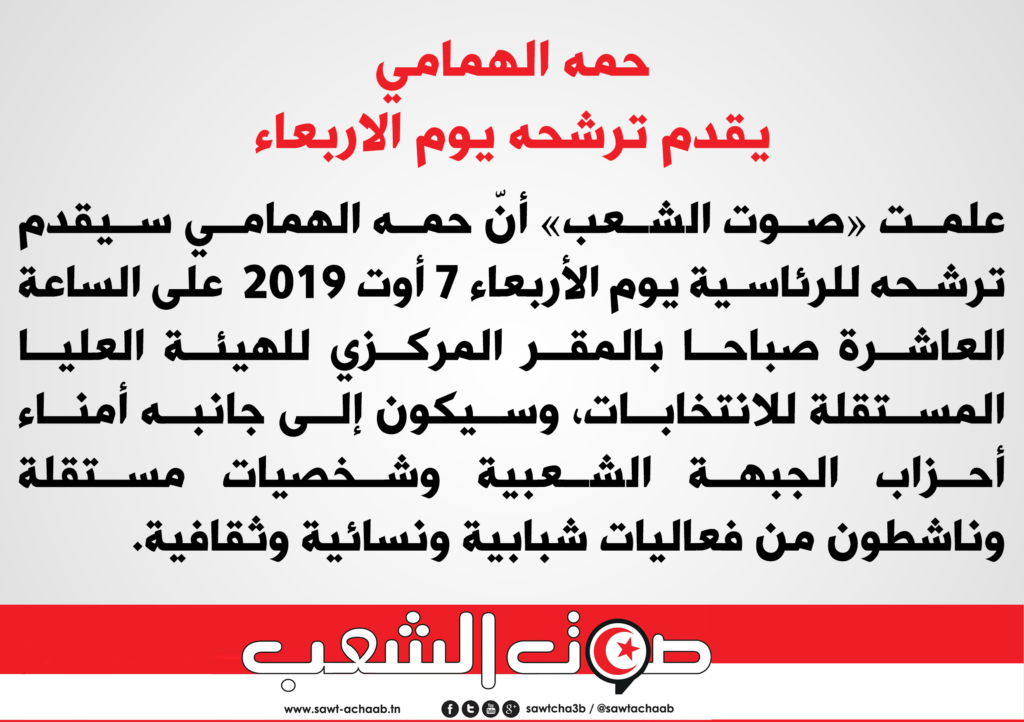 حمه الهمامي
يقدم ترشحه يوم الاربعاء

علمت «صوت الشعب» أنّ حمه الهمامي سيقدم ترشحه للرئاسية يوم الأربعاء 7 أوت 2019 على الساعة العاشرة صباحا بالمقر المركزي للهيئة العليا المستقلة للانتخابات، وسيكون إلى جانبه أمناء أحزاب الجبهة الشعبية وشخصيات مستقلة وناشطون من فعاليات شبابية ونسائية وثقافية.

صوت الشعب

www.sawt-achaab.tn

sawtcha3b / @sawtachaab